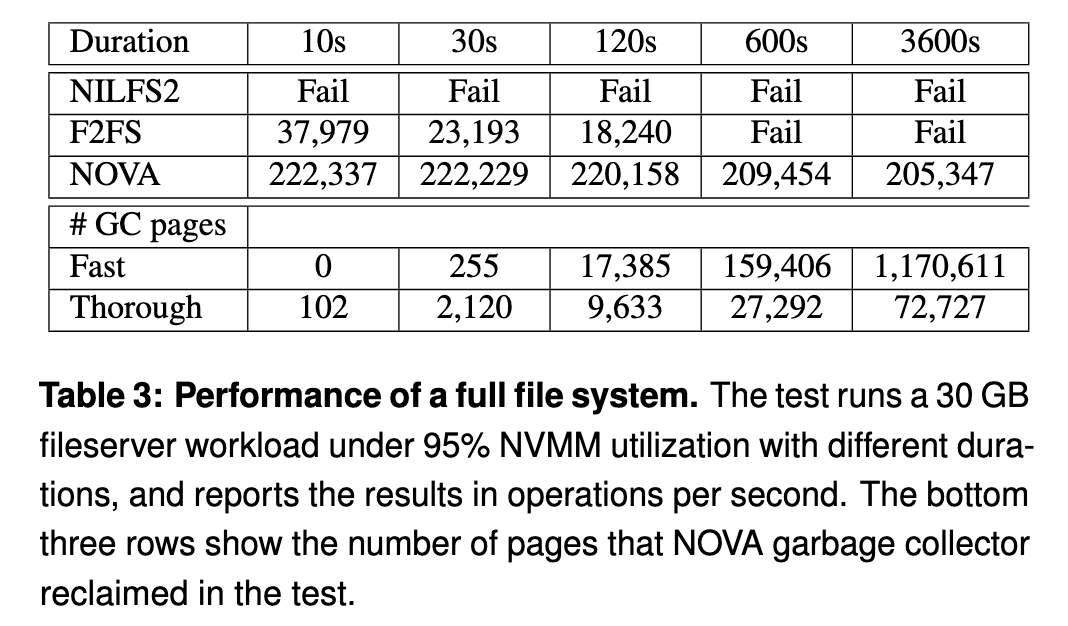 | Duration | 10s | 30s | 120s | 600s | 3600s |
|---|---|---|---|---|---|
| NILFS2 | Fail | Fail | Fail | Fail | Fail |
| F2FS | 37,979 | 23,193 | 18,240 | Fail | Fail |
| NOVA | 222,337 | 222,229 | 220,158 | 209,454 | 205,347 |
| # GC pages | | | | | |
| Fast | 0 | 255 | 17,385 | 159,406 | 1,170,611 |
| Thorough | 102 | 2,120 | 9,633 | 27,292 | 72,727 |

**Table 3: Performance of a full file system.** The test runs a 30 GB fileserver workload under 95% NVMM utilization with different durations, and reports the results in operations per second. The bottom three rows show the number of pages that NOVA garbage collector reclaimed in the test.